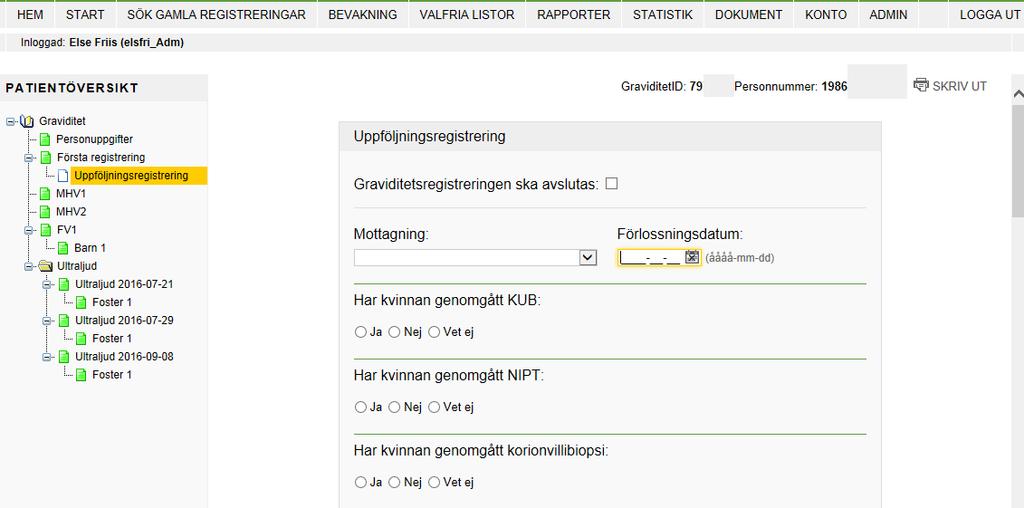 HEM START SÖK GAMLA REGISTRERINGAR BEVAKNING VALFRIA LISTOR RAPPORTER STATISTIK DOKUMENT KONTO ADMIN LOGGA UT

Inloggad: Else Friis (elsfri_Adm)

PATIENTÖVERSIKT

Graviditet
Personuppgifter
Första registrering
Uppföljningsregistrering
MHV1
MHV2
FV1
Barn 1
Ultraljud
Ultraljud 2016-07-21
Foster 1
Ultraljud 2016-07-29
Foster 1
Ultraljud 2016-09-08
Foster 1

GraviditetID: 79 Personnummer: 1986 SKRIV UT

Uppföljningsregistrering

Graviditetsregistreringen ska avslutas:

Mottagning:

Förlossningsdatum:
____-__-__ (åååå-mm-dd)

Har kvinnan genomgått KUB:
Ja Nej Vet ej

Har kvinnan genomgått NIPT:
Ja Nej Vet ej

Har kvinnan genomgått korionvillibiopsi:
Ja Nej Vet ej